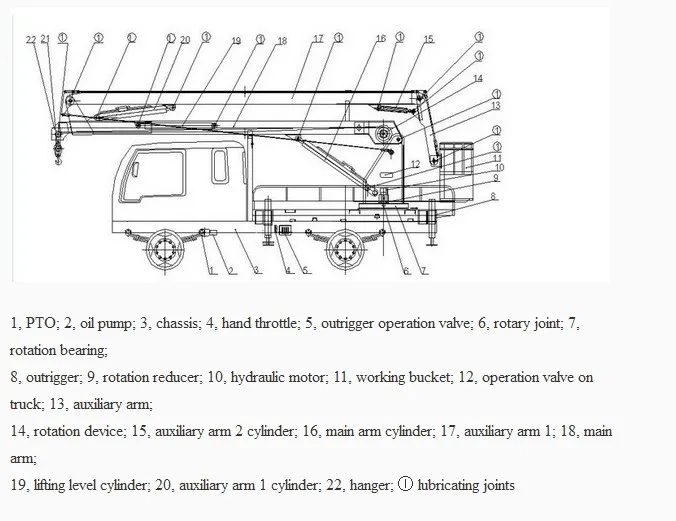 22 21 ① ① ① ① 20 ① 19 ① 18 17 ① 16 ① 15 ① ① 14 ① 13 ① ① 12 11 10 9 8 1 2 3 4 5 6 7

1, PTO; 2, oil pump; 3, chassis; 4, hand throttle; 5, outrigger operation valve; 6, rotary joint; 7, rotation bearing;
8, outrigger; 9, rotation reducer; 10, hydraulic motor; 11, working bucket; 12, operation valve on truck; 13, auxiliary arm;
14, rotation device; 15, auxiliary arm 2 cylinder; 16, main arm cylinder; 17, auxiliary arm 1; 18, main arm;
19, lifting level cylinder; 20, auxiliary arm 1 cylinder; 22, hanger; ① lubricating joints